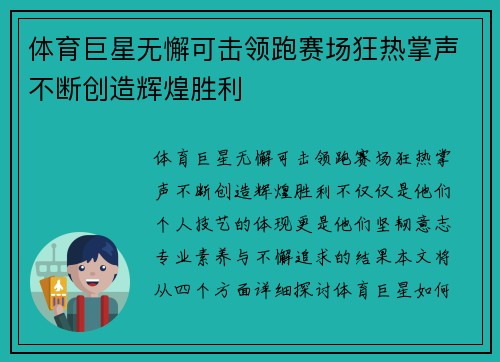 体育巨星无懈可击领跑赛场狂热掌声不断创造辉煌胜利

体育巨星无懈可击领跑赛场狂热掌声不断创造辉煌胜利不仅仅是他们个人技艺的体现更是他们坚韧意志专业素养与不懈追求的结果本文将从四个方面详细探讨体育巨星如何